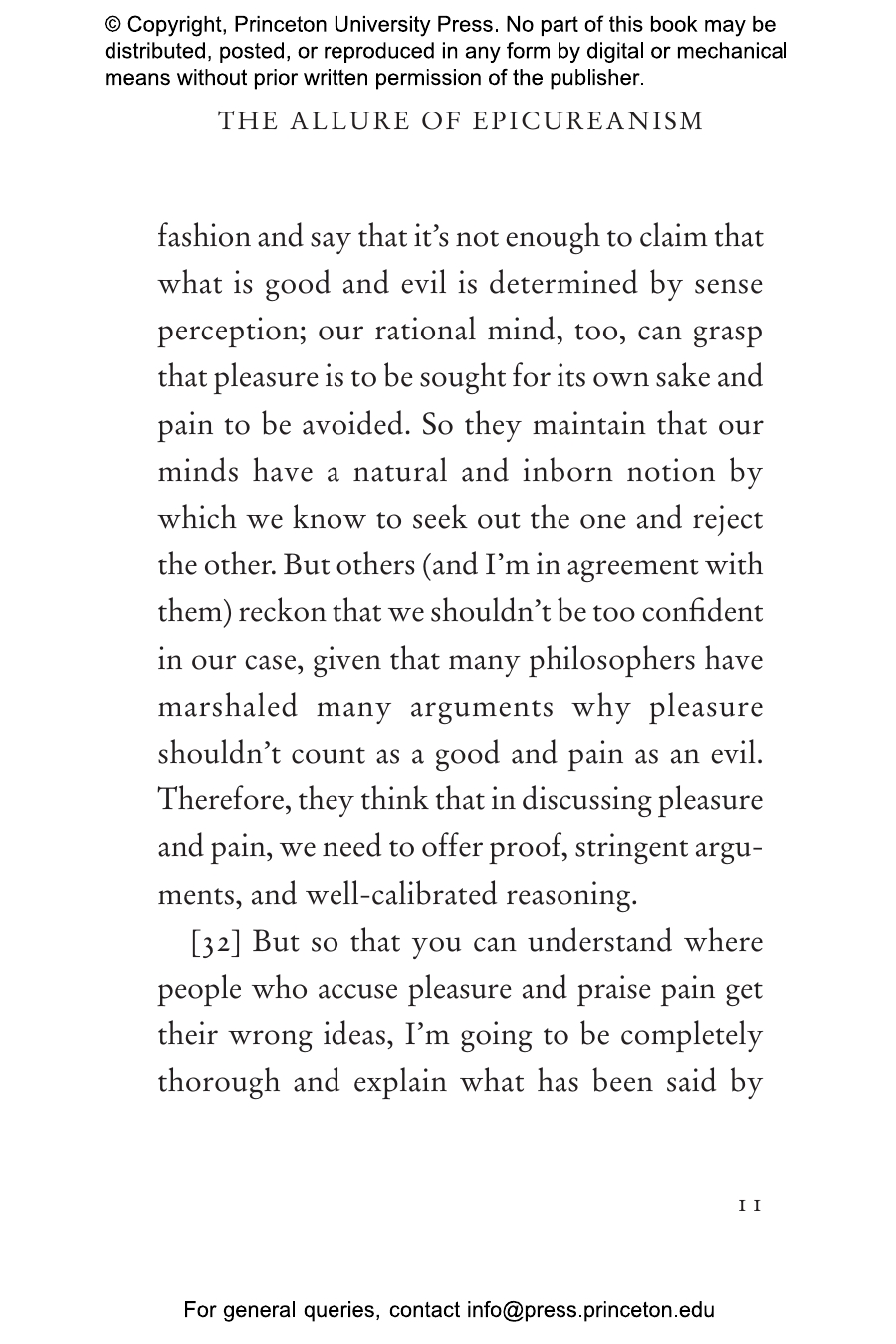 © Copyright, Princeton University Press. No part of this book may be distributed, posted, or reproduced in any form by digital or mechanical means without prior written permission of the publisher.

THE ALLURE OF EPICUREANISM

fashion and say that it's not enough to claim that what is good and evil is determined by sense perception; our rational mind, too, can grasp that pleasure is to be sought for its own sake and pain to be avoided. So they maintain that our minds have a natural and inborn notion by which we know to seek out the one and reject the other. But others (and I'm in agreement with them) reckon that we shouldn't be too confident in our case, given that many philosophers have marshaled many arguments why pleasure shouldn't count as a good and pain as an evil. Therefore, they think that in discussing pleasure and pain, we need to offer proof, stringent arguments, and well-calibrated reasoning.

[32] But so that you can understand where people who accuse pleasure and praise pain get their wrong ideas, I'm going to be completely thorough and explain what has been said by

11

For general queries, contact info@press.princeton.edu